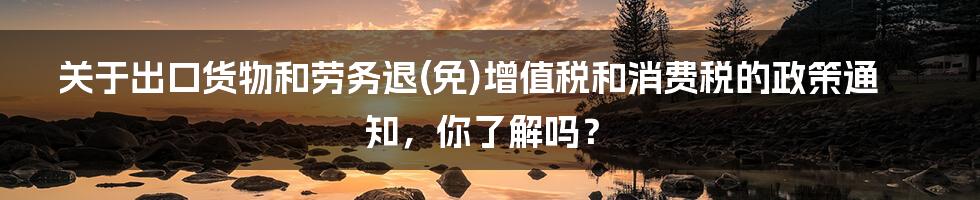 关于出口货物和劳务退(免)增值税和消费税的政策通知，你了解吗？